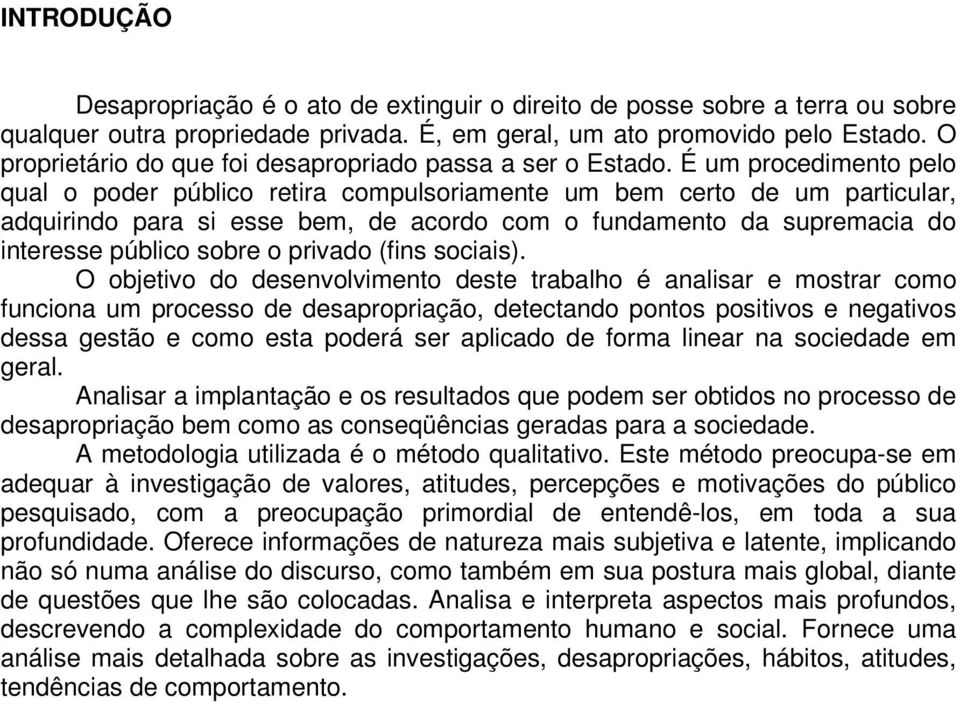 INTRODUÇÃO

Desapropriação é o ato de extinguir o direito de posse sobre a terra ou sobre qualquer outra propriedade privada. É, em geral, um ato promovido pelo Estado. O proprietário do que foi desapropriado passa a ser o Estado. É um procedimento pelo qual o poder público retira compulsoriamente um bem certo de um particular, adquirindo para si esse bem, de acordo com o fundamento da supremacia do interesse público sobre o privado (fins sociais).

O objetivo do desenvolvimento deste trabalho é analisar e mostrar como funciona um processo de desapropriação, detectando pontos positivos e negativos dessa gestão e como esta poderá ser aplicado de forma linear na sociedade em geral.

Analisar a implantação e os resultados que podem ser obtidos no processo de desapropriação bem como as conseqüências geradas para a sociedade.

A metodologia utilizada é o método qualitativo. Este método preocupa-se em adequar à investigação de valores, atitudes, percepções e motivações do público pesquisado, com a preocupação primordial de entendê-los, em toda a sua profundidade. Oferece informações de natureza mais subjetiva e latente, implicando não só numa análise do discurso, como também em sua postura mais global, diante de questões que lhe são colocadas. Analisa e interpreta aspectos mais profundos, descrevendo a complexidade do comportamento humano e social. Fornece uma análise mais detalhada sobre as investigações, desapropriações, hábitos, atitudes, tendências de comportamento.